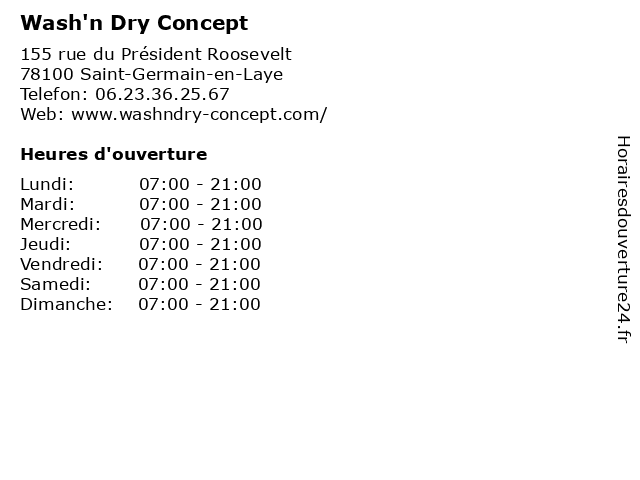 Wash'n Dry Concept

155 rue du Président Roosevelt
78100 Saint-Germain-en-Laye
Telefon: 06.23.36.25.67
Web: www.washndry-concept.com/

Heures d'ouverture

Lundi: 07:00 - 21:00
Mardi: 07:00 - 21:00
Mercredi: 07:00 - 21:00
Jeudi: 07:00 - 21:00
Vendredi: 07:00 - 21:00
Samedi: 07:00 - 21:00
Dimanche: 07:00 - 21:00

Horairesdouverture24.fr